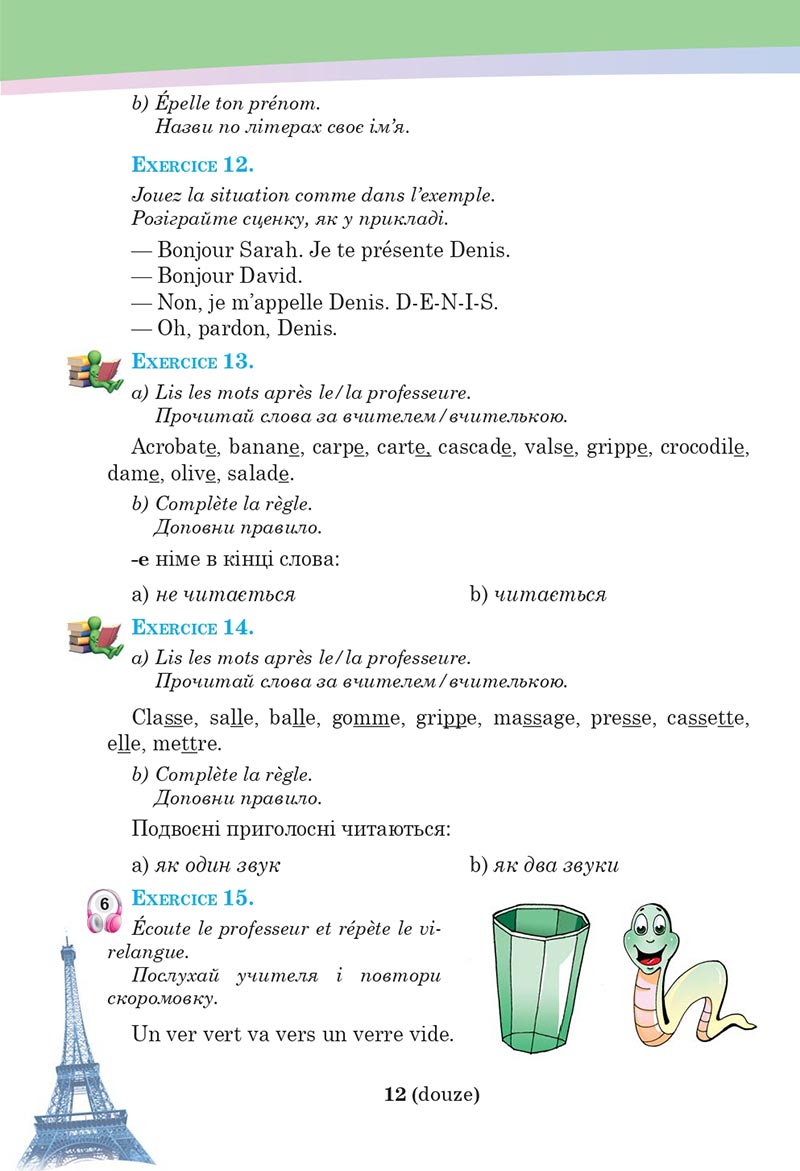 b) Épelle ton prénom.
Назви по літерах своє ім'я.

EXERCICE 12.

Jouez la situation comme dans l'exemple.
Розіграйте сценку, як у прикладі.

— Bonjour Sarah. Je te présente Denis.
— Bonjour David.
— Non, je m'appelle Denis. D-E-N-I-S.
— Oh, pardon, Denis.

EXERCICE 13.

a) Lis les mots après le/la professeure.
Прочитай слова за вчителем/вчителькою.

Acrobate, banane, carpe, carte, cascade, valse, grippe, crocodile, dame, olive, salade.

b) Complète la règle.
Доповни правило.

-e німе в кінці слова:

a) не читається

b) читається

EXERCICE 14.

a) Lis les mots après le/la professeure.
Прочитай слова за вчителем/вчителькою.

Classe, salle, balle, gomme, grippe, massage, presse, cassette, elle, mettre.

b) Complète la règle.
Доповни правило.

Подвоєні приголосні читаються:

a) як один звук

b) як два звуки

6

EXERCICE 15.

Écoute le professeur et répète le virelangue.
Послухай учителя і повтори скоромовку.

Un ver vert va vers un verre vide.

12 (douze)